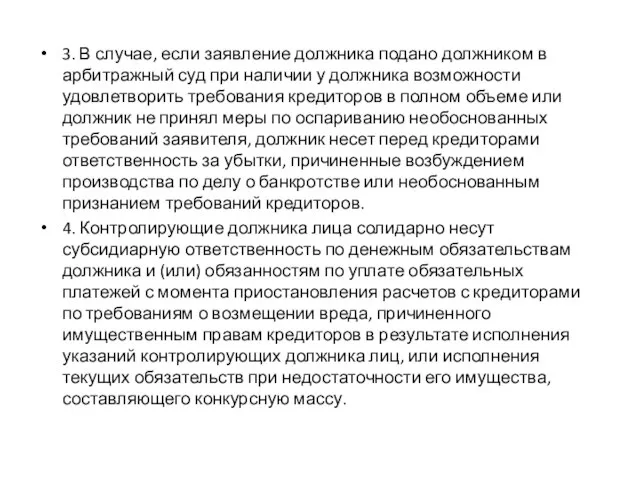 • 3. В случае, если заявление должника подано должником в арбитражный суд при наличии у должника возможности удовлетворить требования кредиторов в полном объеме или должник не принял меры по оспариванию необоснованных требований заявителя, должник несет перед кредиторами ответственность за убытки, причиненные возбуждением производства по делу о банкротстве или необоснованным признанием требований кредиторов.

• 4. Контролирующие должника лица солидарно несут субсидиарную ответственность по денежным обязательствам должника и (или) обязанностям по уплате обязательных платежей с момента приостановления расчетов с кредиторами по требованиям о возмещении вреда, причиненного имущественным правам кредиторов в результате исполнения указаний контролирующих должника лиц, или исполнения текущих обязательств при недостаточности его имущества, составляющего конкурсную массу.